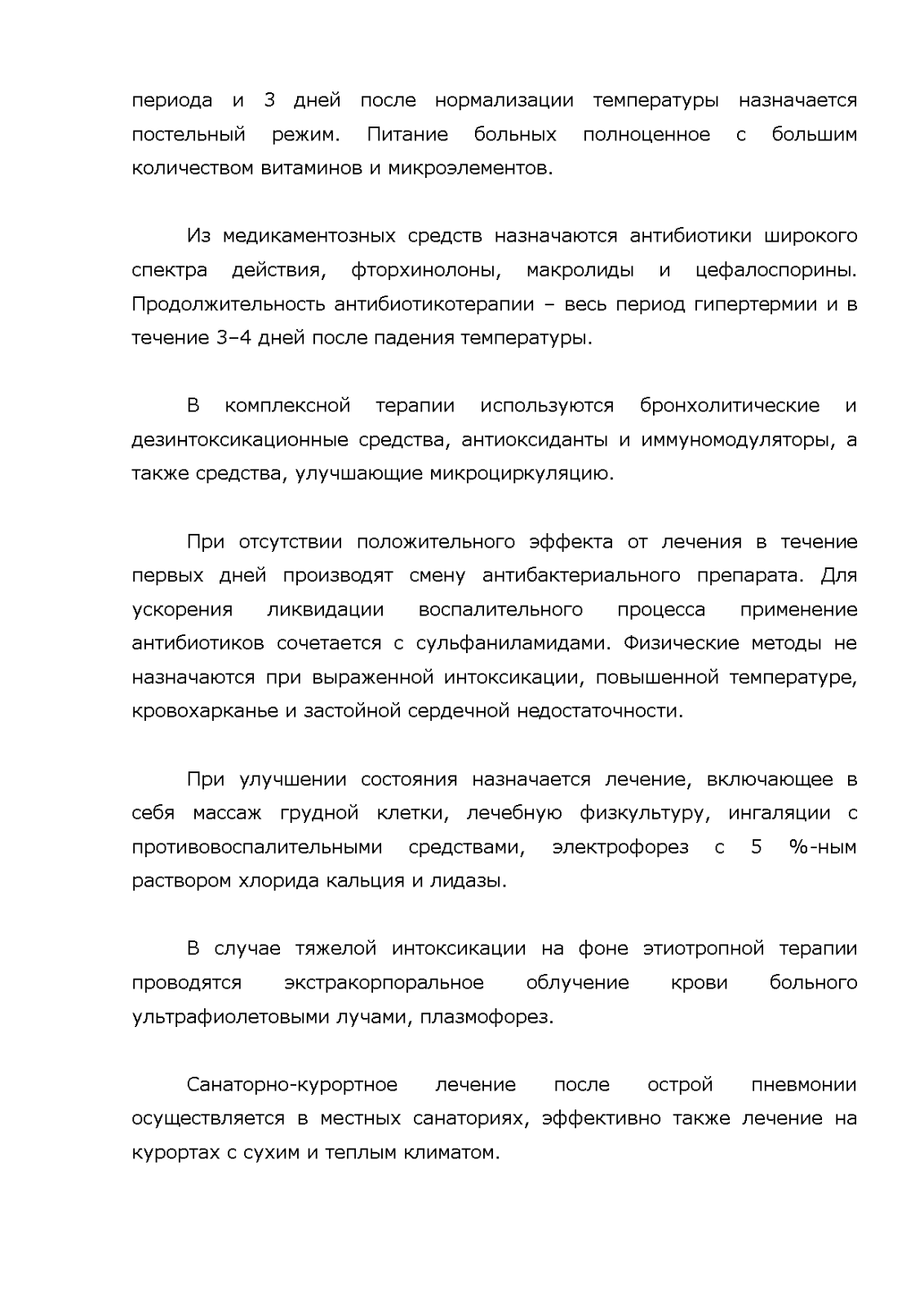 периода и 3 дней после нормализации температуры назначается постельный режим. Питание больных полноценное с большим количеством витаминов и микроэлементов.

Из медикаментозных средств назначаются антибиотики широкого спектра действия, фторхинолоны, макролиды и цефалоспорины. Продолжительность антибиотикотерапии – весь период гипертермии и в течение 3–4 дней после падения температуры.

В комплексной терапии используются бронхолитические и дезинтоксикационные средства, антиоксиданты и иммуномодуляторы, а также средства, улучшающие микроциркуляцию.

При отсутствии положительного эффекта от лечения в течение первых дней производят смену антибактериального препарата. Для ускорения ликвидации воспалительного процесса применение антибиотиков сочетается с сульфаниламидами. Физические методы не назначаются при выраженной интоксикации, повышенной температуре, кровохарканье и застойной сердечной недостаточности.

При улучшении состояния назначается лечение, включающее в себя массаж грудной клетки, лечебную физкультуру, ингаляции с противовоспалительными средствами, электрофорез с 5 %-ным раствором хлорида кальция и лидазы.

В случае тяжелой интоксикации на фоне этиотропной терапии проводятся экстракорпоральное облучение крови больного ультрафиолетовыми лучами, плазмофорез.

Санаторно-курортное лечение после острой пневмонии осуществляется в местных санаториях, эффективно также лечение на курортах с сухим и теплым климатом.